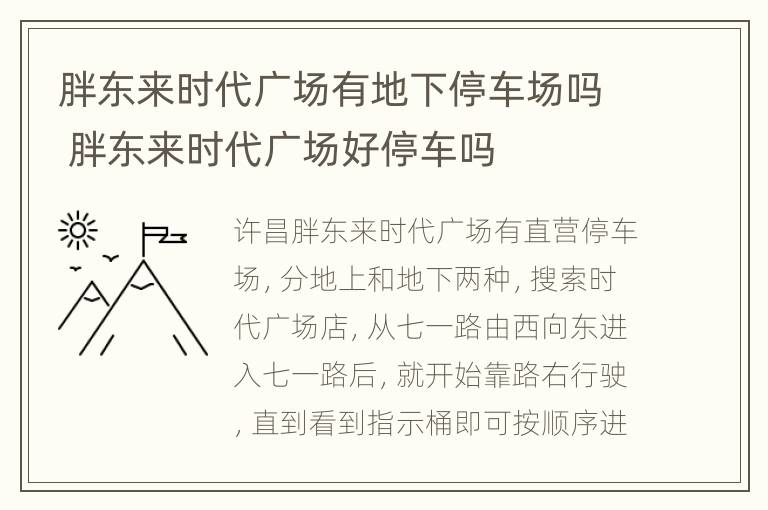 胖东来时代广场有地下停车场吗 胖东来时代广场好停车吗

许昌胖东来时代广场有直营停车场, 分地上和地下两种, 搜索时代广场店, 从七一路由西向东进入七一路后, 就开始靠路右行驶, 直到看到指示桶即可按顺序进